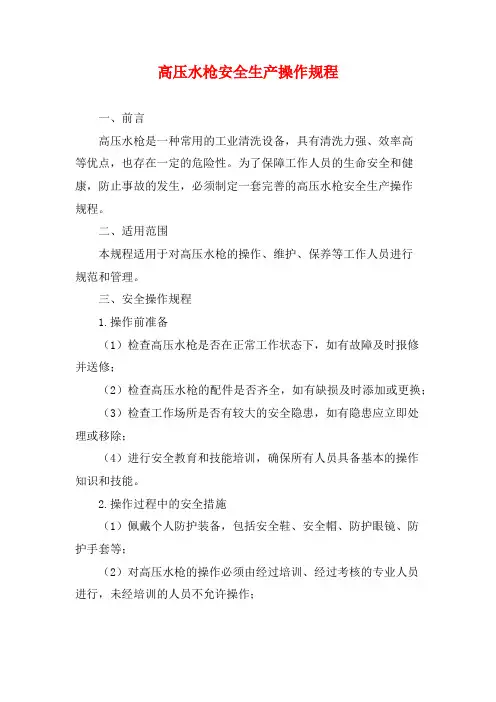 高压水枪安全生产操作规程

一、前言

高压水枪是一种常用的工业清洗设备，具有清洗力强、效率高等优点，也存在一定的危险性。为了保障工作人员的生命安全和健康，防止事故的发生，必须制定一套完善的高压水枪安全生产操作规程。

二、适用范围

本规程适用于对高压水枪的操作、维护、保养等工作人员进行规范和管理。

三、安全操作规程

1.操作前准备

（1）检查高压水枪是否在正常工作状态下，如有故障及时报修并送修；

（2）检查高压水枪的配件是否齐全，如有缺损及时添加或更换；

（3）检查工作场所是否有较大的安全隐患，如有隐患应立即处理或移除；

（4）进行安全教育和技能培训，确保所有人员具备基本的操作知识和技能。

2.操作过程中的安全措施

（1）佩戴个人防护装备，包括安全鞋、安全帽、防护眼镜、防护手套等；

（2）对高压水枪的操作必须由经过培训、经过考核的专业人员进行，未经培训的人员不允许操作；